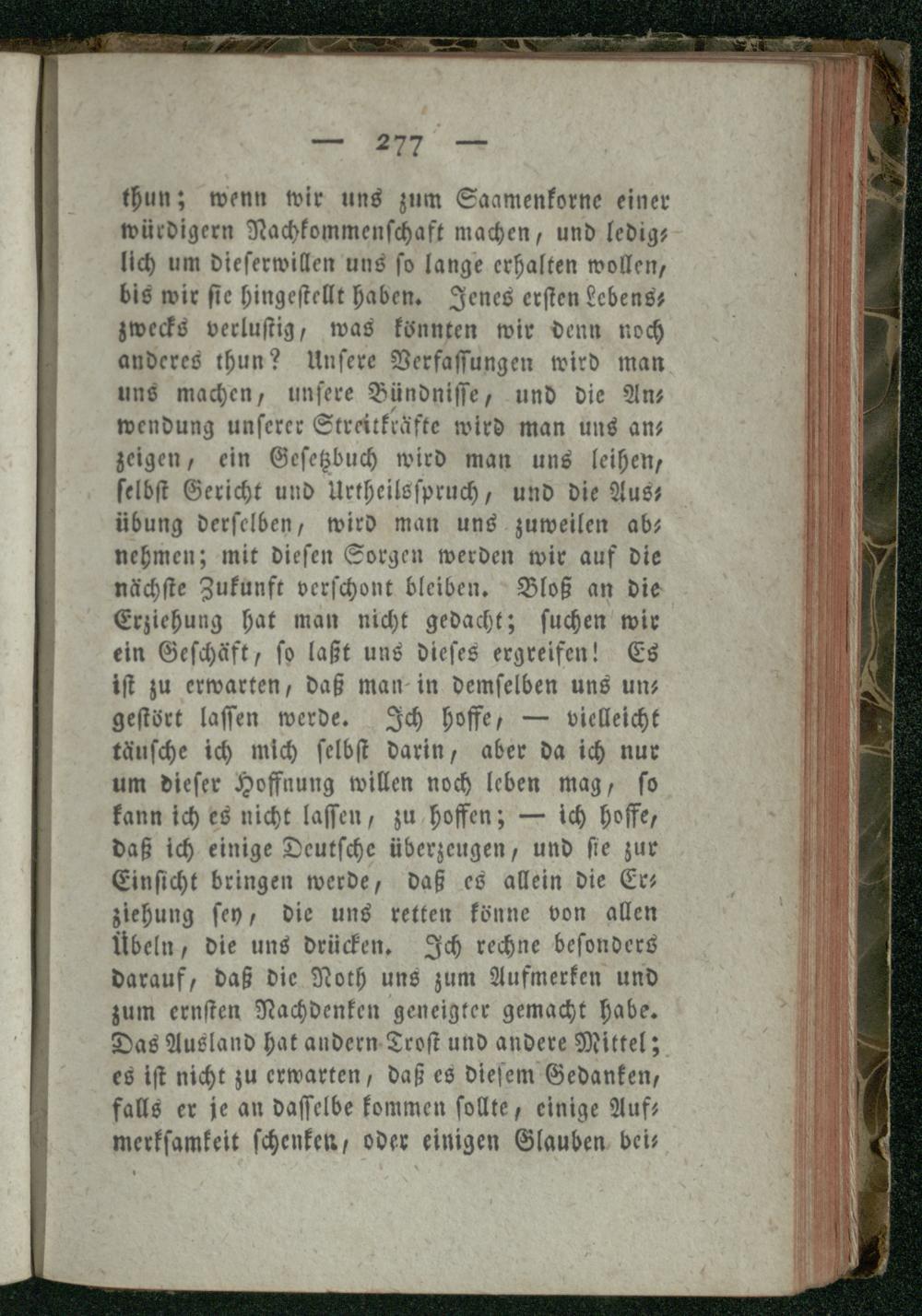 — 277 —

thun; wenn wir uns zum Saamenkorne einer würdigern Nachkommenschaft machen, und lediglich um dieserwillen uns so lange erhalten wollen, bis wir sie hingestellt haben. Jenes ersten Lebenszwecks verlustig, was könnten wir denn noch anderes thun? Unsere Verfassungen wird man uns machen, unsere Bündnisse, und die Anwendung unserer Streitkräfte wird man uns anzeigen, ein Gesetzbuch wird man uns leihen, selbst Gericht und Urtheilsspruch, und die Ausübung derselben, wird man uns zuweilen abnehmen; mit diesen Sorgen werden wir auf die nächste Zukunft verschont bleiben. Bloß an die Erziehung hat man nicht gedacht; suchen wir ein Geschäft, so laßt uns dieses ergreifen! Es ist zu erwarten, daß man in demselben uns ungestört lassen werde. Ich hoffe, — vielleicht täusche ich mich selbst darin, aber da ich nur um dieser Hoffnung willen noch leben mag, so kann ich es nicht lassen, zu hoffen; — ich hoffe, daß ich einige Deutsche überzeugen, und sie zur Einsicht bringen werde, daß es allein die Erziehung sey, die uns retten könne von allen Übeln, die uns drücken. Ich rechne besonders darauf, daß die Noth uns zum Aufmerken und zum ernsten Nachdenken geneigter gemacht habe. Das Ausland hat andern Trost und andere Mittel; es ist nicht zu erwarten, daß es diesem Gedanken, falls er je an dasselbe kommen sollte, einige Aufmerksamkeit schenken, oder einigen Glauben bei-